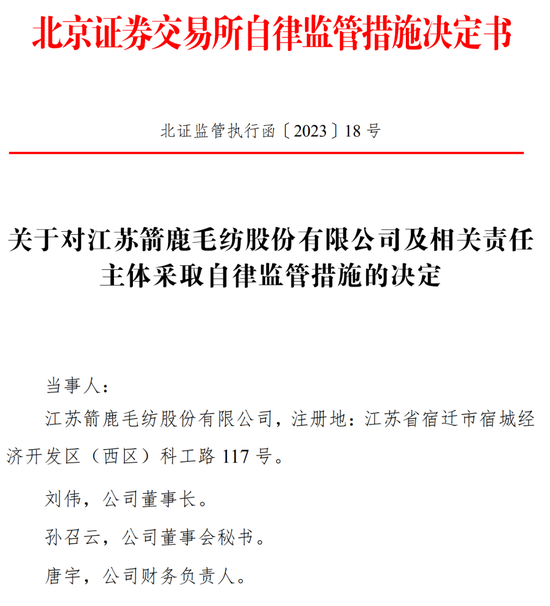 北京证券交易所自律监管措施决定书

北证监管执行函〔2023〕18 号

关于对江苏箭鹿毛纺股份有限公司及相关责任主体采取自律监管措施的决定

当事人：

江苏箭鹿毛纺股份有限公司，注册地：江苏省宿迁市宿城经济开发区（西区）科工路 117 号。

刘伟，公司董事长。

孙召云，公司董事会秘书。

唐宇，公司财务负责人。